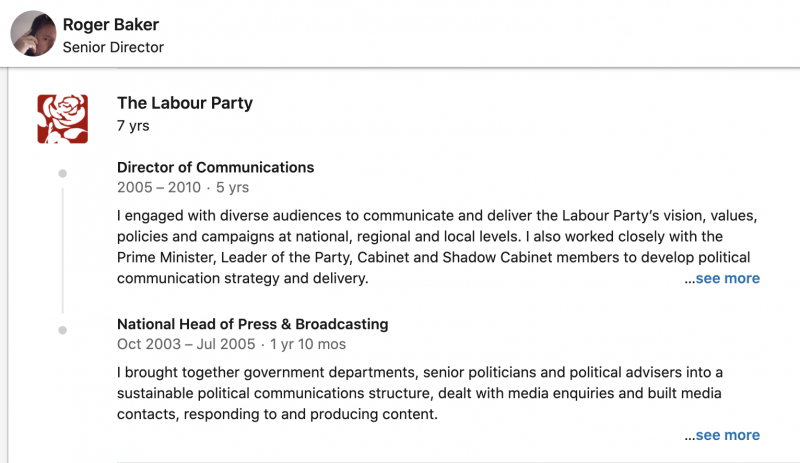 Roger Baker
Senior Director

The Labour Party
7 yrs

Director of Communications
2005 – 2010 · 5 yrs

I engaged with diverse audiences to communicate and deliver the Labour Party's vision, values, policies and campaigns at national, regional and local levels. I also worked closely with the Prime Minister, Leader of the Party, Cabinet and Shadow Cabinet members to develop political communication strategy and delivery.
...see more

National Head of Press & Broadcasting
Oct 2003 – Jul 2005 · 1 yr 10 mos

I brought together government departments, senior politicians and political advisers into a sustainable political communications structure, dealt with media enquiries and built media contacts, responding to and producing content.
...see more